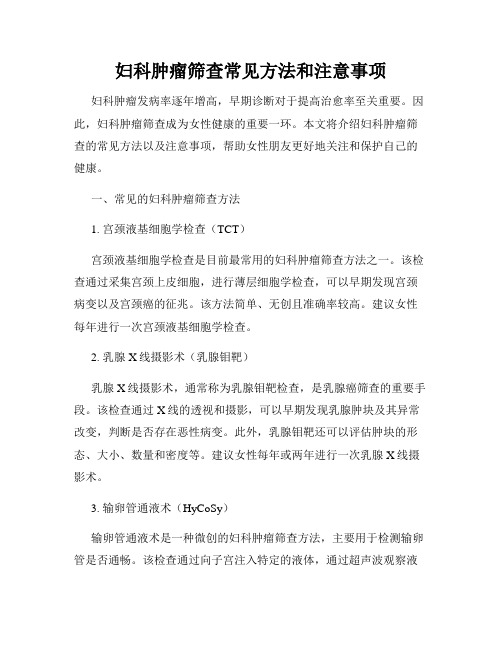 妇科肿瘤筛查常见方法和注意事项

妇科肿瘤发病率逐年增高，早期诊断对于提高治愈率至关重要。因此，妇科肿瘤筛查成为女性健康的重要一环。本文将介绍妇科肿瘤筛查的常见方法以及注意事项，帮助女性朋友更好地关注和保护自己的健康。

一、常见的妇科肿瘤筛查方法

1. 宫颈液基细胞学检查（TCT）

宫颈液基细胞学检查是目前最常用的妇科肿瘤筛查方法之一。该检查通过采集宫颈上皮细胞，进行薄层细胞学检查，可以早期发现宫颈病变以及宫颈癌的征兆。该方法简单、无创且准确率较高。建议女性每年进行一次宫颈液基细胞学检查。

2. 乳腺 X 线摄影术（乳腺钼靶）

乳腺 X 线摄影术，通常称为乳腺钼靶检查，是乳腺癌筛查的重要手段。该检查通过 X 线的透视和摄影，可以早期发现乳腺肿块及其异常改变，判断是否存在恶性病变。此外，乳腺钼靶还可以评估肿块的形态、大小、数量和密度等。建议女性每年或两年进行一次乳腺 X 线摄影术。

3. 输卵管通液术（HyCoSy）

输卵管通液术是一种微创的妇科肿瘤筛查方法，主要用于检测输卵管是否通畅。该检查通过向子宫注入特定的液体，通过超声波观察液